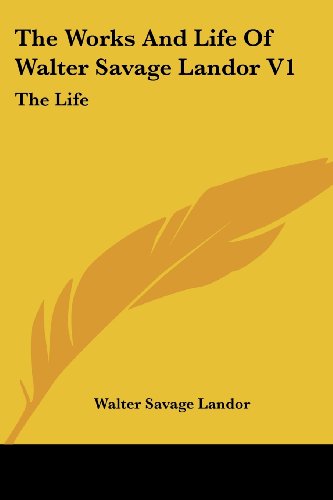 The Works And Life Of Walter Savage Landor V1

The Life

Walter Savage Landor